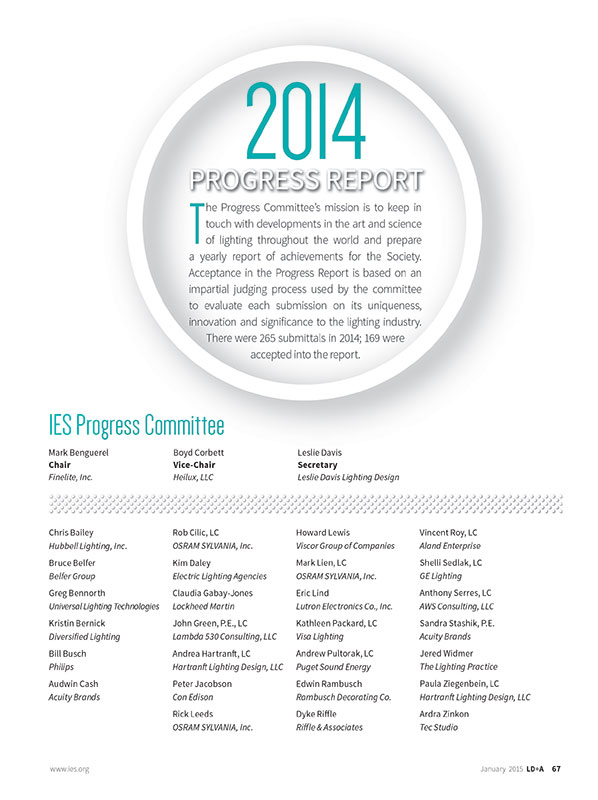 2014

PROGRESS REPORT

The Progress Committee's mission is to keep in touch with developments in the art and science of lighting throughout the world and prepare a yearly report of achievements for the Society. Acceptance in the Progress Report is based on an impartial judging process used by the committee to evaluate each submission on its uniqueness, innovation and significance to the lighting industry. There were 265 submittals in 2014; 169 were accepted into the report.

IES Progress Committee

Mark Benguerel
Chair
Finelite, Inc.

Boyd Corbett
Vice-Chair
Heilux, LLC

Leslie Davis
Secretary
Leslie Davis Lighting Design

Chris Bailey
Hubbell Lighting, Inc.

Bruce Belfer
Belfer Group

Greg Bennorth
Universal Lighting Technologies

Kristin Bernick
Diversified Lighting

Bill Busch
Philips

Audwin Cash
Acuity Brands

Rob Cilic, LC
OSRAM SYLVANIA, Inc.

Kim Daley
Electric Lighting Agencies

Claudia Gabay-Jones
Lockheed Martin

John Green, P.E., LC
Lambda 530 Consulting, LLC

Andrea Hartranft, LC
Hartranft Lighting Design, LLC

Peter Jacobson
Con Edison

Rick Leeds
OSRAM SYLVANIA, Inc.

Howard Lewis
Viscor Group of Companies

Mark Lien, LC
OSRAM SYLVANIA, Inc.

Eric Lind
Lutron Electronics Co., Inc.

Kathleen Packard, LC
Visa Lighting

Andrew Pultorak, LC
Puget Sound Energy

Edwin Rambusch
Rambusch Decorating Co.

Dyke Riffle
Riffle & Associates

Vincent Roy, LC
Aland Enterprise

Shelli Sedlak, LC
GE Lighting

Anthony Serres, LC
AWS Consulting, LLC

Sandra Stashik, P.E.
Acuity Brands

Jered Widmer
The Lighting Practice

Paula Ziegenbein, LC
Hartranft Lighting Design, LLC

Ardra Zinkon
Tec Studio

www.ies.org

January 2015 LD+A 67